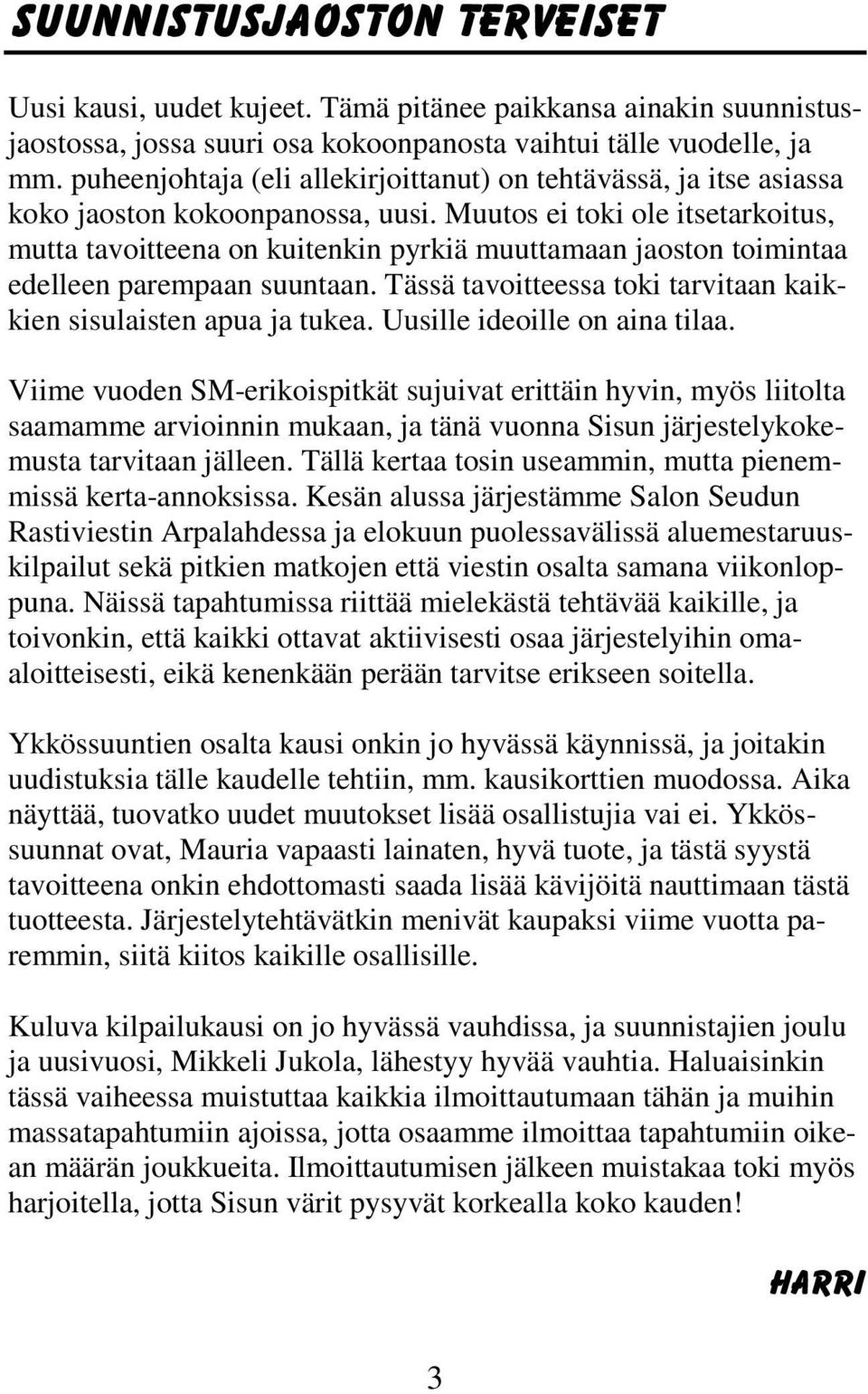 SUUNNISTUSJAOSTON TERVEISET

Uusi kausi, uudet kujeet. Tämä pitänee paikkansa ainakin suunnistusjaostossa, jossa suuri osa kokoonpanosta vaihtui tälle vuodelle, ja mm. puheenjohtaja (eli allekirjoittanut) on tehtävässä, ja itse asiassa koko jaoston kokoonpanossa, uusi. Muutos ei toki ole itsetarkoitus, mutta tavoitteena on kuitenkin pyrkiä muuttamaan jaoston toimintaa edelleen parempaan suuntaan. Tässä tavoitteessa toki tarvitaan kaikkien sisulaisten apua ja tukea. Uusille ideoille on aina tilaa.

Viime vuoden SM-erikoispitkät sujuivat erittäin hyvin, myös liitolta saamamme arvioinnin mukaan, ja tänä vuonna Sisun järjestelykokemusta tarvitaan jälleen. Tällä kertaa tosin useammin, mutta pienemmissä kerta-annoksissa. Kesän alussa järjestämme Salon Seudun Rastiviestin Arpalahdessa ja elokuun puolessavälissä aluemestaruuskilpailut sekä pitkien matkojen että viestin osalta samana viikonloppuna. Näissä tapahtumissa riittää mielekästä tehtävää kaikille, ja toivonkin, että kaikki ottavat aktiivisesti osaa järjestelyihin omaaloitteisesti, eikä kenenkään perään tarvitse erikseen soitella.

Ykkössuuntien osalta kausi onkin jo hyvässä käynnissä, ja joitakin uudistuksia tälle kaudelle tehtiin, mm. kausikorttien muodossa. Aika näyttää, tuovatko uudet muutokset lisää osallistujia vai ei. Ykkössuunnat ovat, Mauria vapaasti lainaten, hyvä tuote, ja tästä syystä tavoitteena onkin ehdottomasti saada lisää kävijöitä nauttimaan tästä tuotteesta. Järjestelytehtävätkin menivät kaupaksi viime vuotta paremmin, siitä kiitos kaikille osallisille.

Kuluva kilpailukausi on jo hyvässä vauhdissa, ja suunnistajien joulu ja uusivuosi, Mikkeli Jukola, lähestyy hyvää vauhtia. Haluaisinkin tässä vaiheessa muistuttaa kaikkia ilmoittautumaan tähän ja muihin massatapahtumiin ajoissa, jotta osaamme ilmoittaa tapahtumiin oikean määrän joukkueita. Ilmoittautumisen jälkeen muistakaa toki myös harjoitella, jotta Sisun värit pysyvät korkealla koko kauden!

HARRI

3